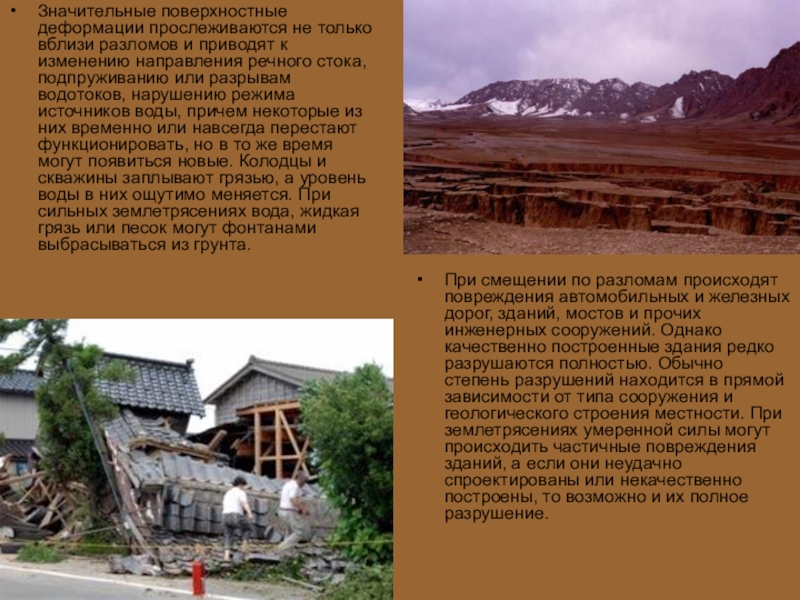 • Значительные поверхностные деформации прослеживаются не только вблизи разломов и приводят к изменению направления речного стока, подпруживанию или разрывам водотоков, нарушению режима источников воды, причем некоторые из них временно или навсегда перестают функционировать, но в то же время могут появиться новые. Колодцы и скважины заплывают грязью, а уровень воды в них ощутимо меняется. При сильных землетрясениях вода, жидкая грязь или песок могут фонтанами выбрасываться из грунта.

• При смещении по разломам происходят повреждения автомобильных и железных дорог, зданий, мостов и прочих инженерных сооружений. Однако качественно построенные здания редко разрушаются полностью. Обычно степень разрушений находится в прямой зависимости от типа сооружения и геологического строения местности. При землетрясениях умеренной силы могут происходить частичные повреждения зданий, а если они неудачно спроектированы или некачественно построены, то возможно и их полное разрушение.